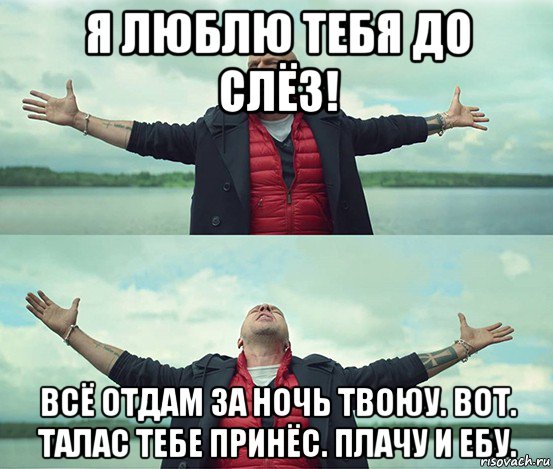 Я ЛЮБЛЮ ТЕБЯ ДО СЛЁЗ!

ВСЁ ОТДАМ ЗА НОЧЬ ТВОЮУ. ВОТ. ТАЛАС ТЕБЕ ПРИНЁС. ПЛАЧУ И ЕБУ.

risovach.ru